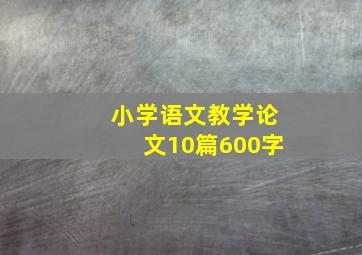 小学语文教学论文10篇600字